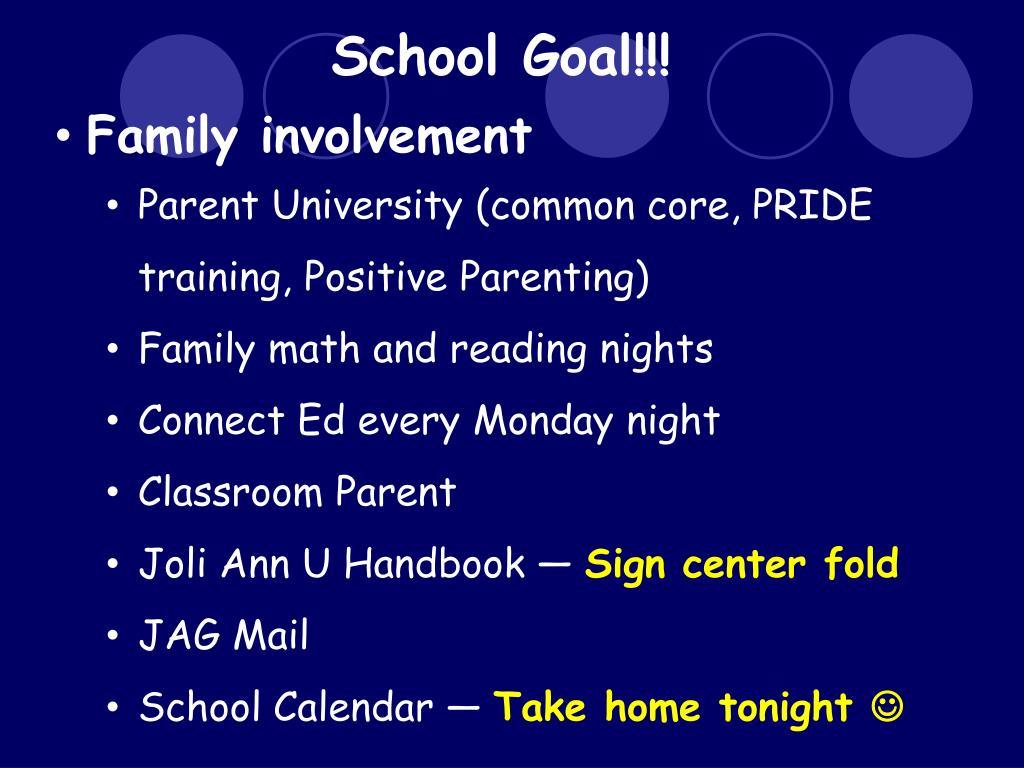 School Goal!!!

• Family involvement

• Parent University (common core, PRIDE training, Positive Parenting)
• Family math and reading nights
• Connect Ed every Monday night
• Classroom Parent
• Joli Ann U Handbook — Sign center fold
• JAG Mail
• School Calendar — Take home tonight ☺